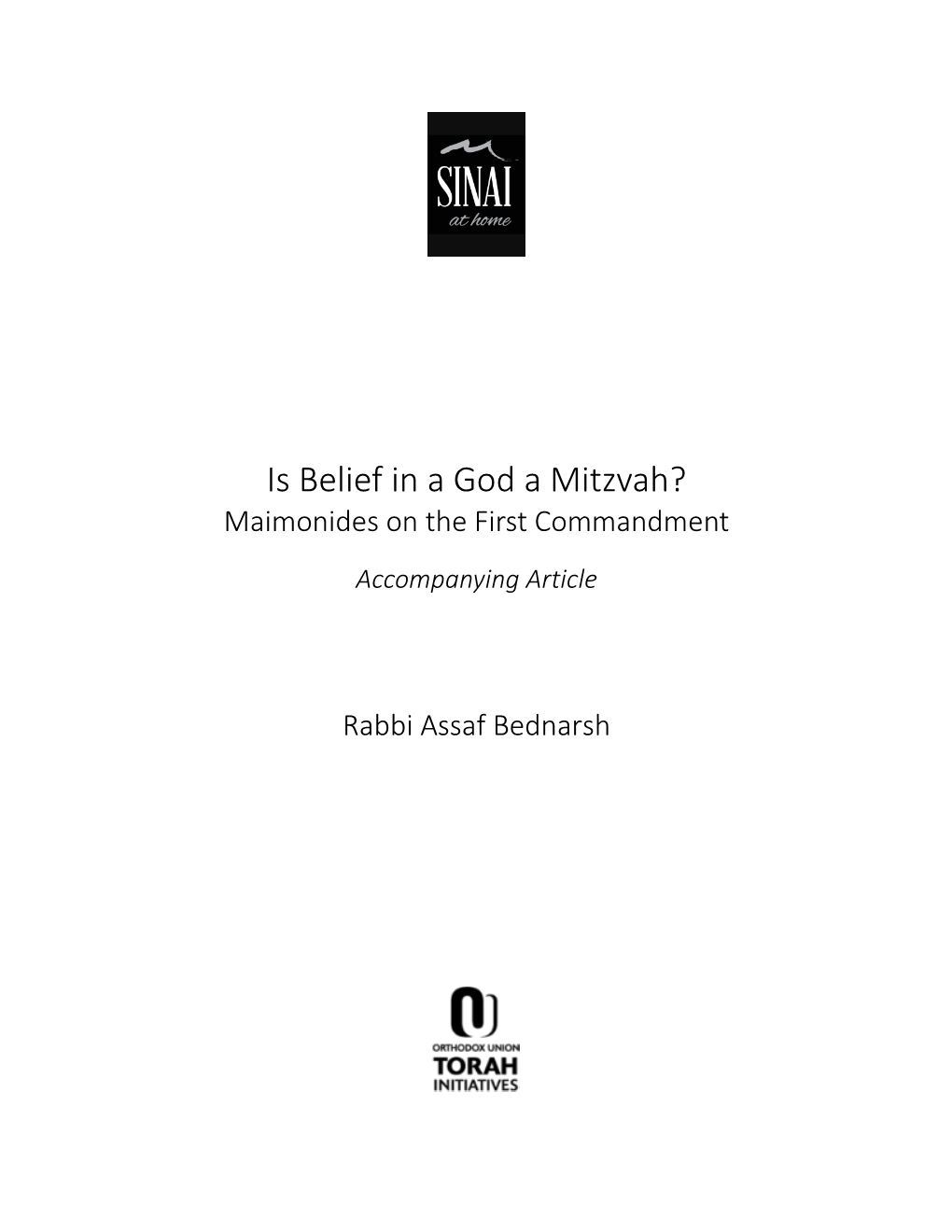 SINAI
at home

Is Belief in a God a Mitzvah?
Maimonides on the First Commandment

Accompanying Article

Rabbi Assaf Bednarsh

ORTHODOX UNION
TORAH
INITIATIVES